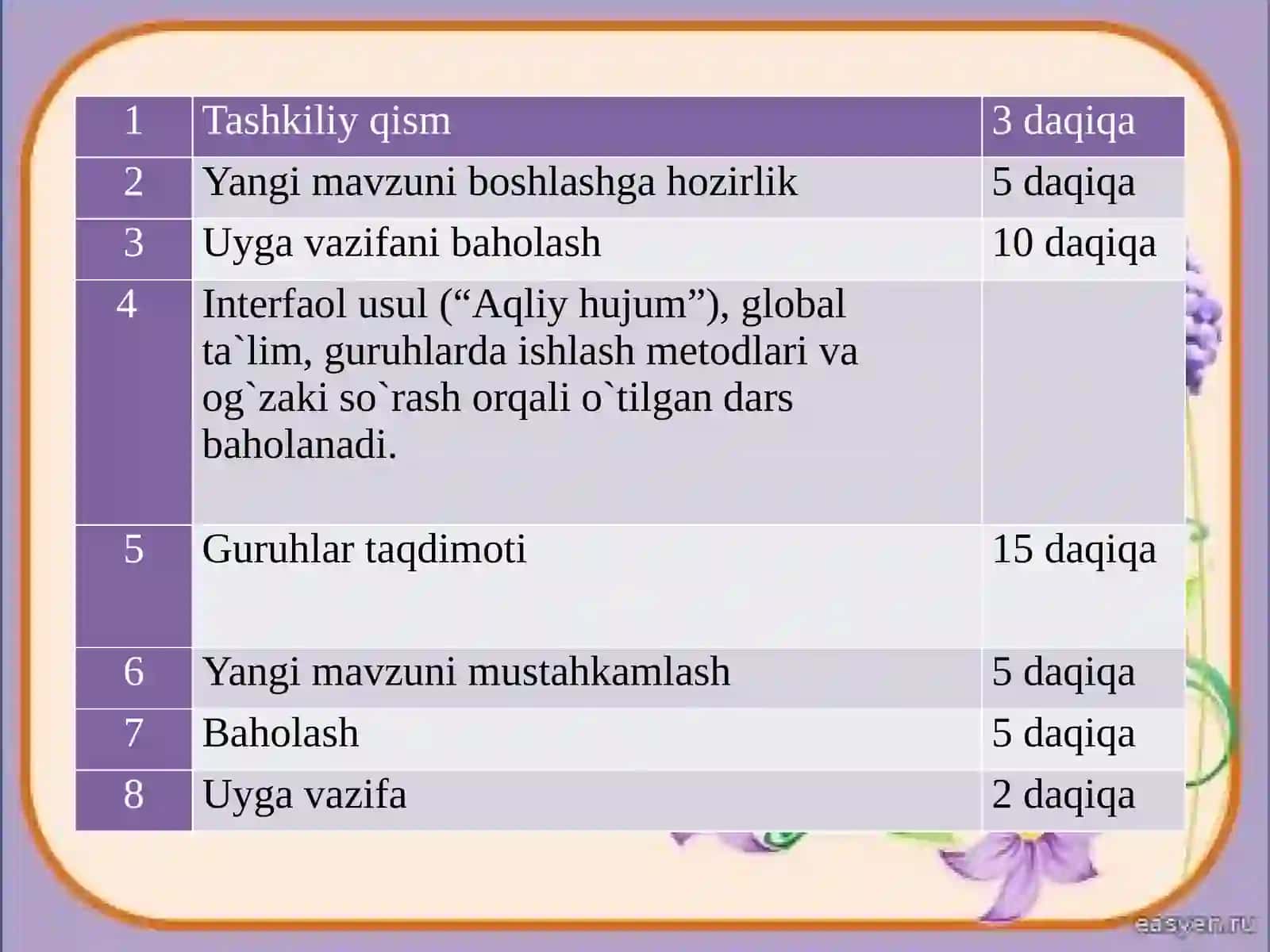 | 1 | Tashkiliy qism | 3 daqiqa |
|---|---|---|
| 2 | Yangi mavzuni boshlashga hozirlik | 5 daqiqa |
| 3 | Uyga vazifani baholash | 10 daqiqa |
| 4 | Interfaol usul (“Aqliy hujum”), global ta`lim, guruhlarda ishlash metodlari va og`zaki so`rash orqali o`tilgan dars baholanadi. | |
| 5 | Guruhlar taqdimoti | 15 daqiqa |
| 6 | Yangi mavzuni mustahkamlash | 5 daqiqa |
| 7 | Baholash | 5 daqiqa |
| 8 | Uyga vazifa | 2 daqiqa |

easyen.ru